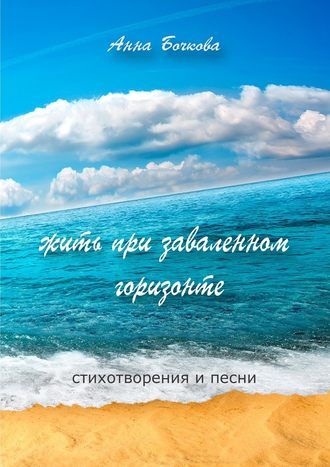 Анна Бочкова

жить при заваленном горизонте

стихотворения и песни